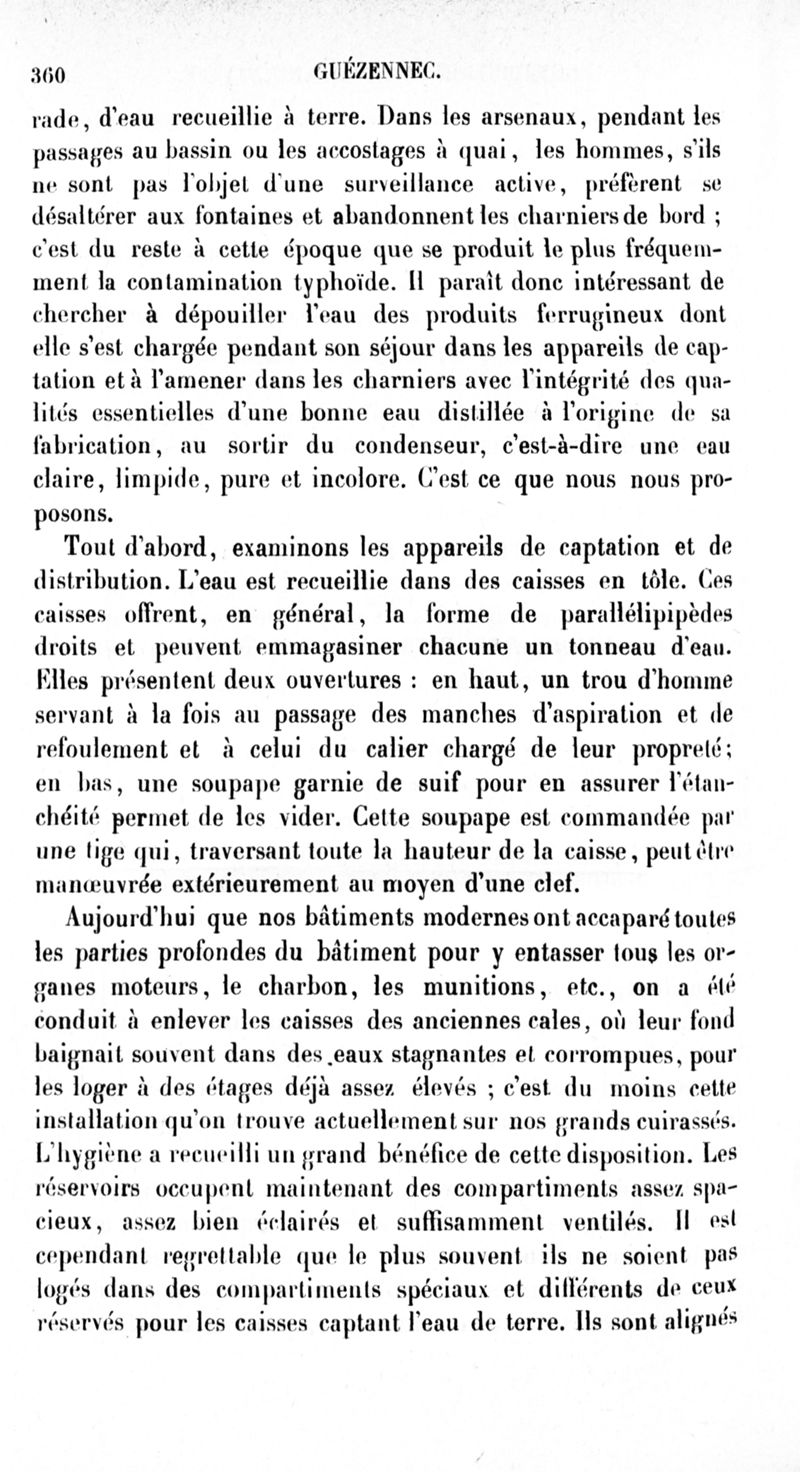 360 GUÉZENNEC.

rade, d'eau recueillie à terre. Dans les arsenaux, pendant les passages au bassin ou les accostages à quai, les hommes, s'ils ne sont pas l'objet d'une surveillance active, préfèrent se désaltérer aux fontaines et abandonnent les charniers de bord ; c'est du reste à cette époque que se produit le plus fréquemment la contamination typhoïde. Il paraît donc intéressant de chercher à dépouiller l'eau des produits ferrugineux dont elle s'est chargée pendant son séjour dans les appareils de captation et à l'amener dans les charniers avec l'intégrité des qualités essentielles d'une bonne eau distillée à l'origine de sa fabrication, au sortir du condenseur, c'est-à-dire une eau claire, limpide, pure et incolore. C'est ce que nous nous proposons.

Tout d'abord, examinons les appareils de captation et de distribution. L'eau est recueillie dans des caisses en tôle. Ces caisses offrent, en général, la forme de parallélipipèdes droits et peuvent emmagasiner chacune un tonneau d'eau. Elles présentent deux ouvertures : en haut, un trou d'homme servant à la fois au passage des manches d'aspiration et de refoulement et à celui du calier chargé de leur propreté; en bas, une soupape garnie de suif pour en assurer l'étanchéité permet de les vider. Cette soupape est commandée par une tige qui, traversant toute la hauteur de la caisse, peut être manœuvrée extérieurement au moyen d'une clef.

Aujourd'hui que nos bâtiments modernes ont accaparé toutes les parties profondes du bâtiment pour y entasser tous les organes moteurs, le charbon, les munitions, etc., on a été conduit à enlever les caisses des anciennes cales, où leur fond baignait souvent dans des eaux stagnantes et corrompues, pour les loger à des étages déjà assez élevés ; c'est du moins cette installation qu'on trouve actuellement sur nos grands cuirassés. L'hygiène a recueilli un grand bénéfice de cette disposition. Les réservoirs occupent maintenant des compartiments assez spacieux, assez bien éclairés et suffisamment ventilés. Il est cependant regrettable que le plus souvent ils ne soient pas logés dans des compartiments spéciaux et différents de ceux réservés pour les caisses captant l'eau de terre. Ils sont alignés